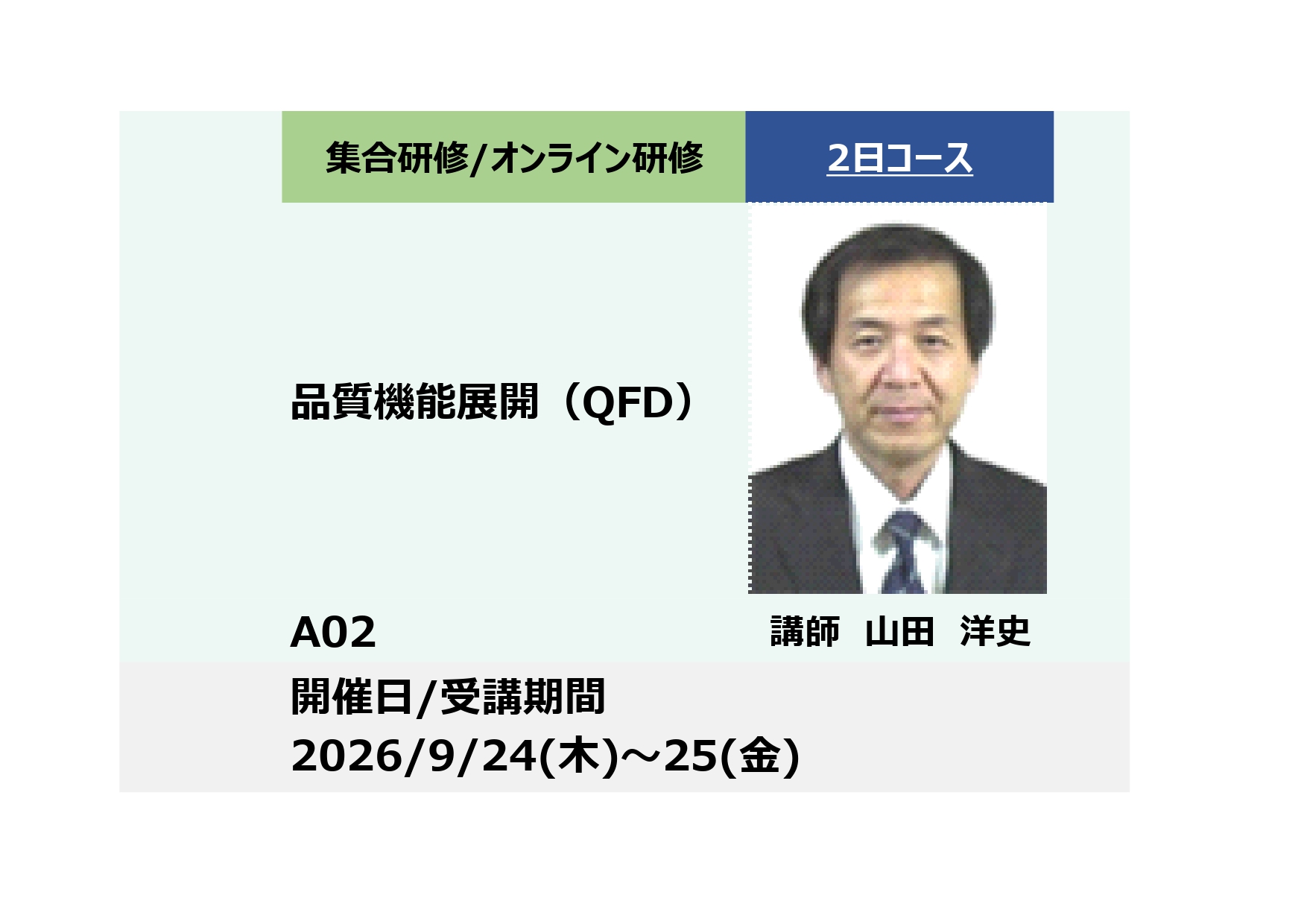 集合研修/オンライン研修

2日コース

品質機能展開（QFD）

A02

講師　山田　洋史

開催日/受講期間
2026/9/24(木)～25(金)